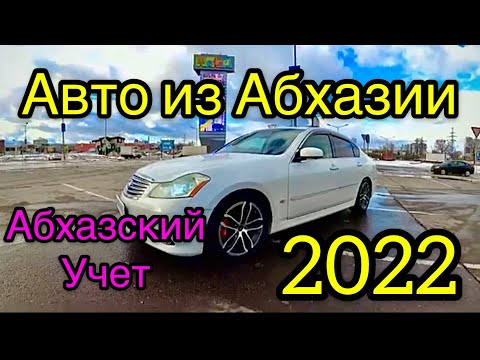 Авто из Абхазии

Абхазский Учет

2022